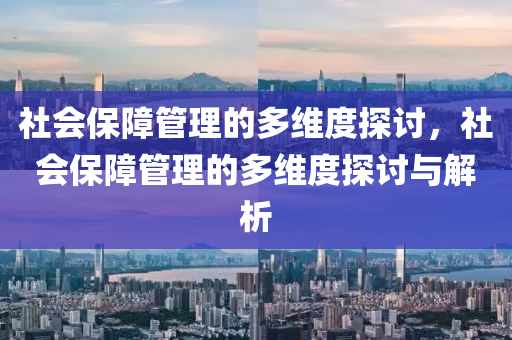 社会保障管理的多维度探讨，社会保障管理的多维度探讨与解析